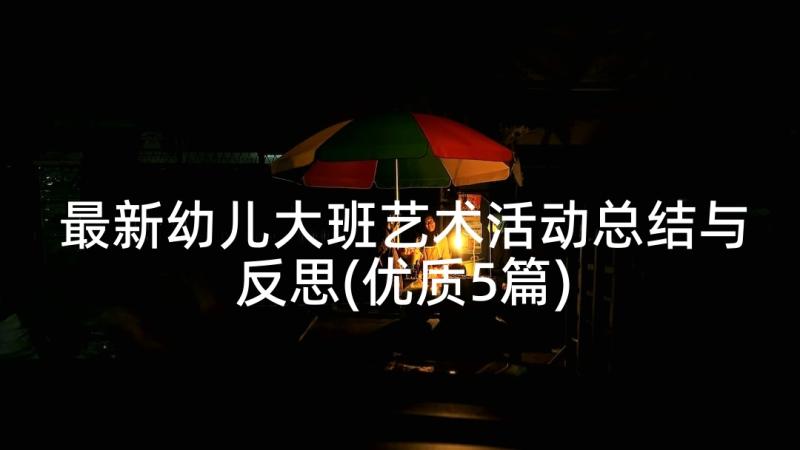 最新幼儿大班艺术活动总结与反思(优质5篇)